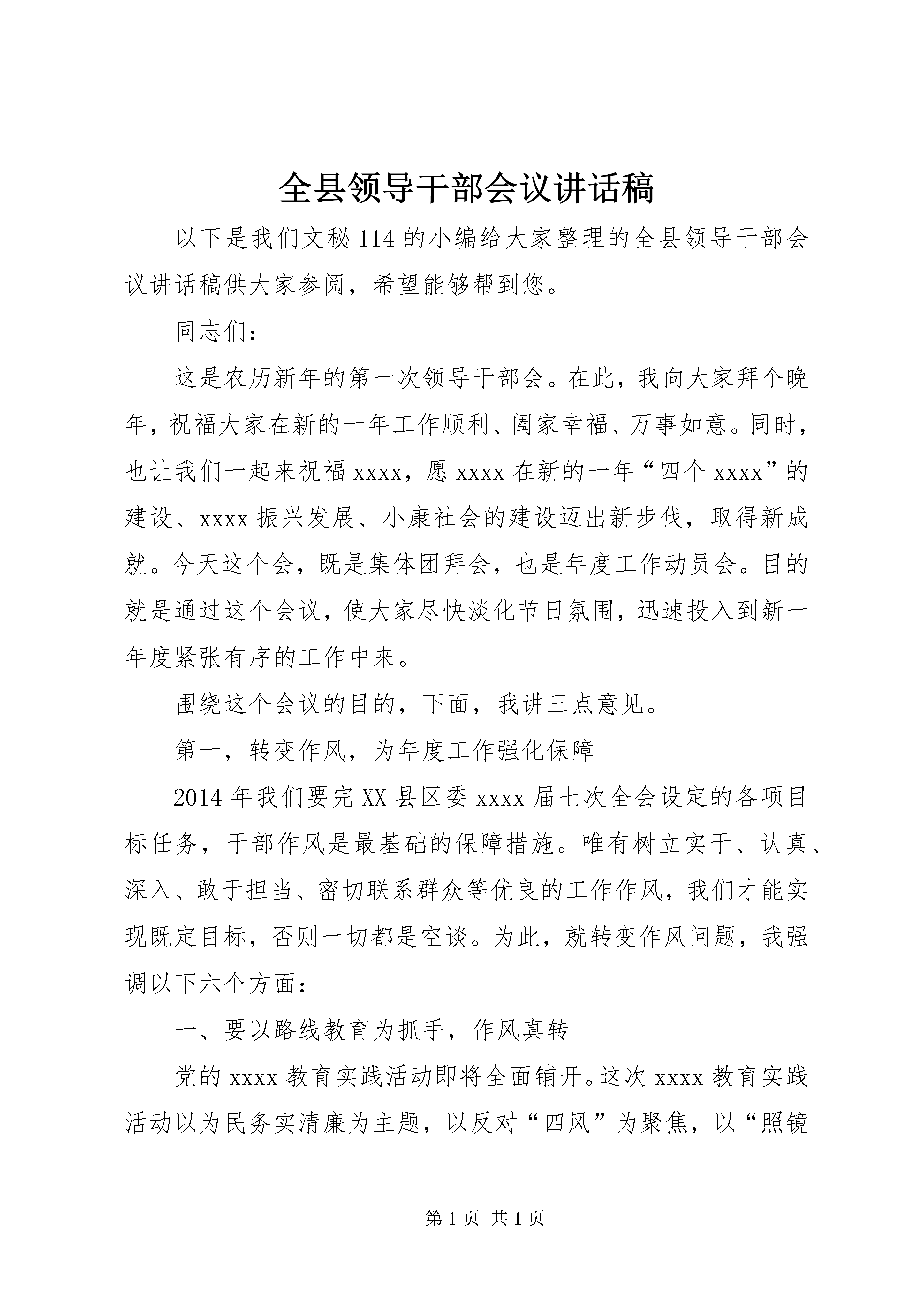 全县领导干部会议讲话稿

以下是我们文秘114的小编给大家整理的全县领导干部会议讲话稿供大家参阅，希望能够帮到您。

同志们：

这是农历新年的第一次领导干部会。在此，我向大家拜个晚年，祝福大家在新的一年工作顺利、阖家幸福、万事如意。同时，也让我们一起来祝福xxxx，愿xxxx在新的一年“四个xxxx”的建设、xxxx振兴发展、小康社会的建设迈出新步伐，取得新成就。今天这个会，既是集体团拜会，也是年度工作动员会。目的就是通过这个会议，使大家尽快淡化节日氛围，迅速投入到新一年度紧张有序的工作中来。

围绕这个会议的目的，下面，我讲三点意见。

第一，转变作风，为年度工作强化保障

2014年我们要完XX县区委xxxx届七次全会设定的各项目标任务，干部作风是最基础的保障措施。唯有树立实干、认真、深入、敢于担当、密切联系群众等优良的工作作风，我们才能实现既定目标，否则一切都是空谈。为此，就转变作风问题，我强调以下六个方面：

一、要以路线教育为抓手，作风真转

党的xxxx教育实践活动即将全面铺开。这次xxxx教育实践活动以为民务实清廉为主题，以反对“四风”为聚焦，以“照镜

第1页 共1页